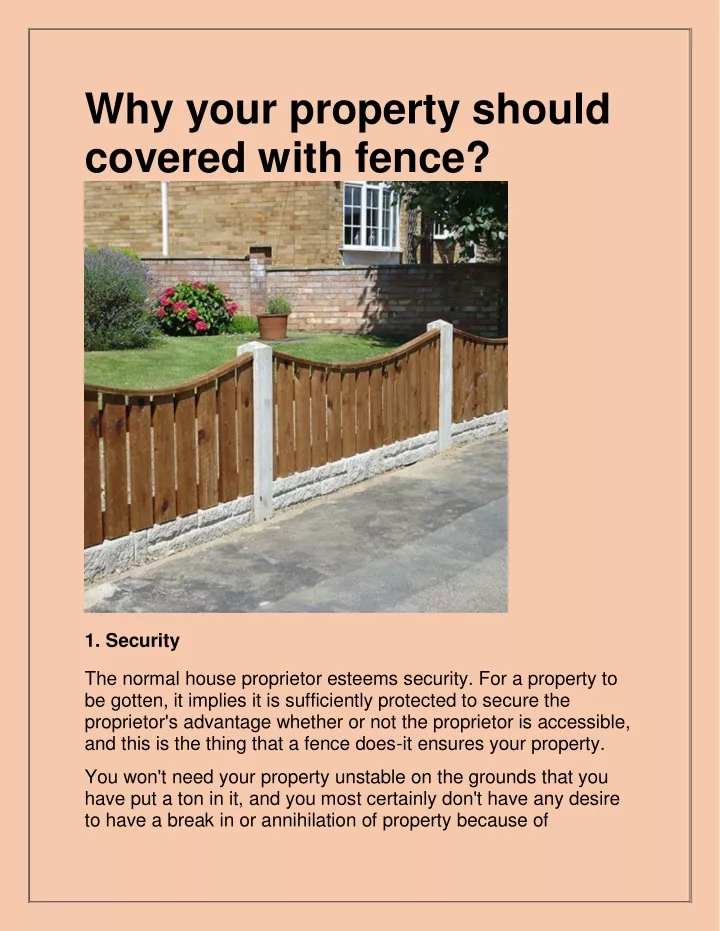 Why your property should covered with fence?

1. Security

The normal house proprietor esteems security. For a property to be gotten, it implies it is sufficiently protected to secure the proprietor's advantage whether or not the proprietor is accessible, and this is the thing that a fence does-it ensures your property.

You won't need your property unstable on the grounds that you have put a ton in it, and you most certainly don't have any desire to have a break in or annihilation of property because of